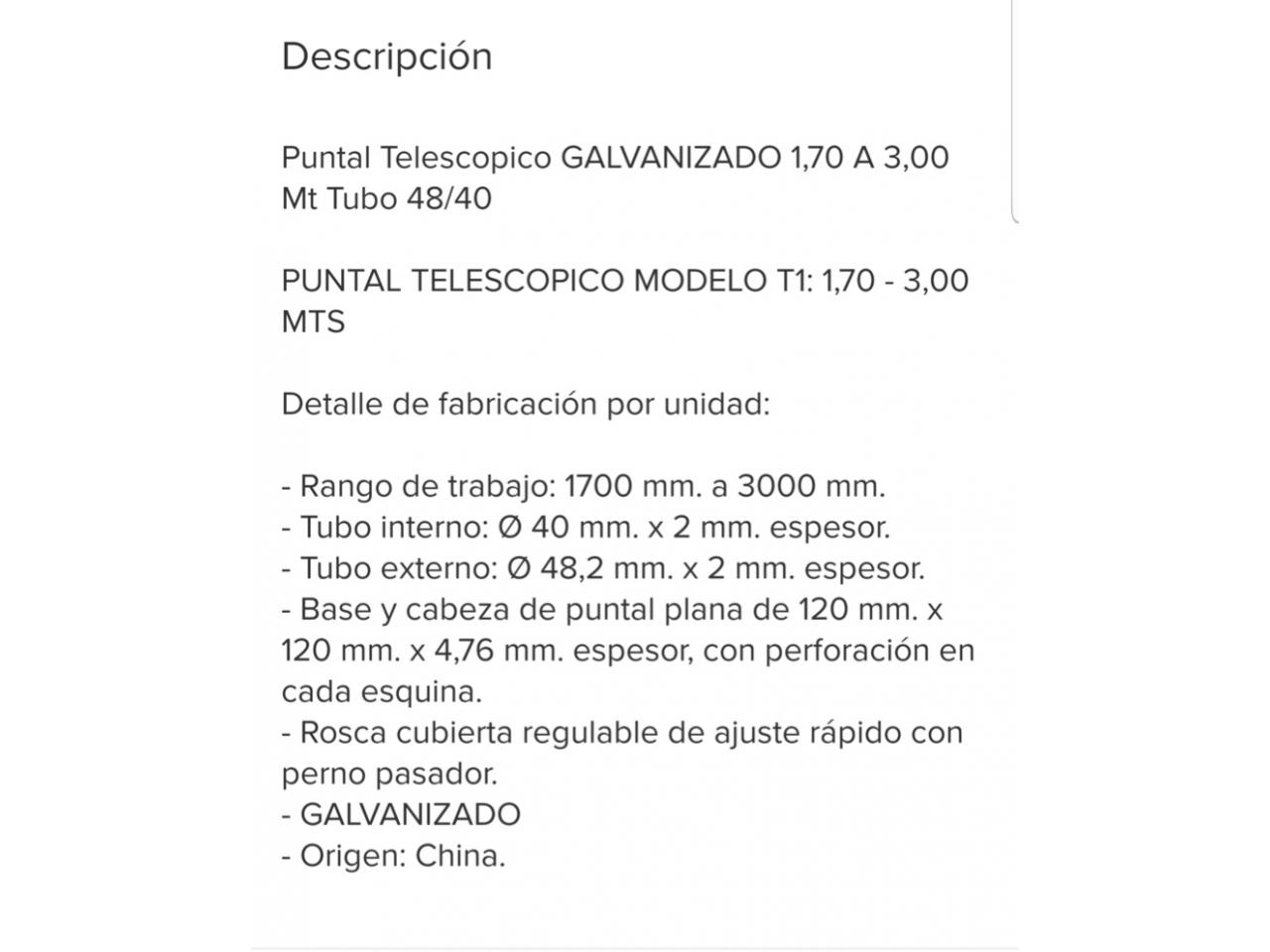 Descripción

Puntal Telescopico GALVANIZADO 1,70 A 3,00 Mt Tubo 48/40

PUNTAL TELESCOPICO MODELO T1: 1,70 - 3,00 MTS

Detalle de fabricación por unidad:

- Rango de trabajo: 1700 mm. a 3000 mm.
- Tubo interno: Ø 40 mm. x 2 mm. espesor.
- Tubo externo: Ø 48,2 mm. x 2 mm. espesor.
- Base y cabeza de puntal plana de 120 mm. x 120 mm. x 4,76 mm. espesor, con perforación en cada esquina.
- Rosca cubierta regulable de ajuste rápido con perno pasador.
- GALVANIZADO
- Origen: China.